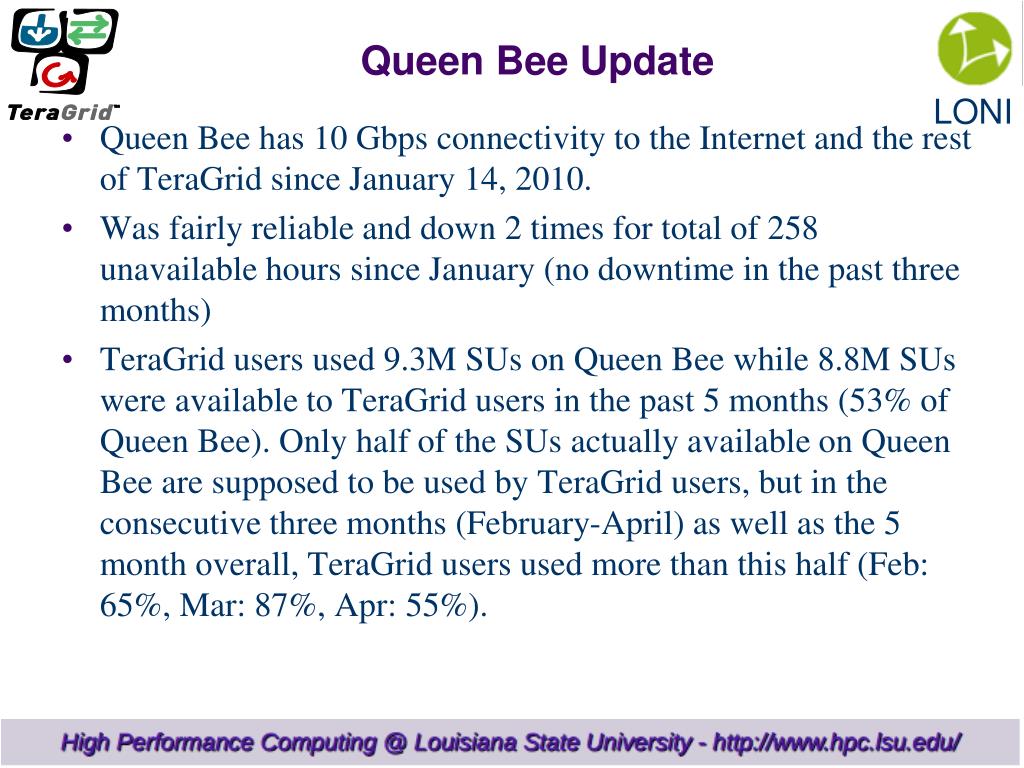 TeraGrid™

Queen Bee Update

LONI

• Queen Bee has 10 Gbps connectivity to the Internet and the rest of TeraGrid since January 14, 2010.

• Was fairly reliable and down 2 times for total of 258 unavailable hours since January (no downtime in the past three months)

• TeraGrid users used 9.3M SUs on Queen Bee while 8.8M SUs were available to TeraGrid users in the past 5 months (53% of Queen Bee). Only half of the SUs actually available on Queen Bee are supposed to be used by TeraGrid users, but in the consecutive three months (February-April) as well as the 5 month overall, TeraGrid users used more than this half (Feb: 65%, Mar: 87%, Apr: 55%).

High Performance Computing @ Louisiana State University - http://www.hpc.lsu.edu/